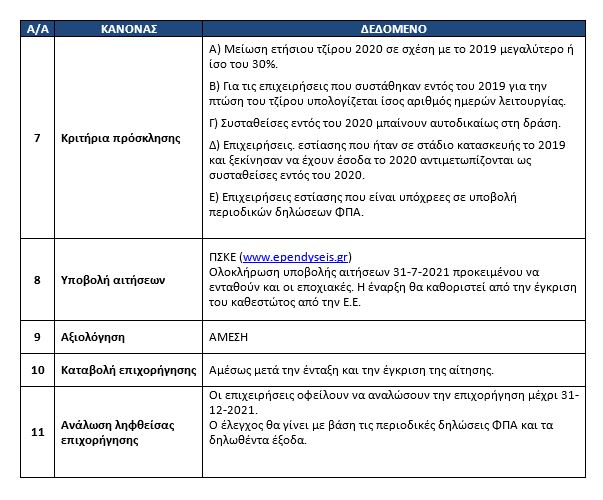 | Α/Α | ΚΑΝΟΝΑΣ | ΔΕΔΟΜΕΝΟ |
|---|---|---|
| 7 | Κριτήρια πρόσκλησης | Α) Μείωση ετήσιου τζίρου 2020 σε σχέση με το 2019 μεγαλύτερο ή ίσο του 30%. Β) Για τις επιχειρήσεις που συστάθηκαν εντός του 2019 για την πτώση του τζίρου υπολογίζεται ίσος αριθμός ημερών λειτουργίας. Γ) Συσταθείσες εντός του 2020 μπαίνουν αυτοδικαίως στη δράση. Δ) Επιχειρήσεις. εστίασης που ήταν σε στάδιο κατασκευής το 2019 και ξεκίνησαν να έχουν έσοδα το 2020 αντιμετωπίζονται ως συσταθείσες εντός του 2020. Ε) Επιχειρήσεις εστίασης που είναι υπόχρεες σε υποβολή περιοδικών δηλώσεων ΦΠΑ. |
| 8 | Υποβολή αιτήσεων | ΠΣΚΕ (www.ependyseis.gr) Ολοκλήρωση υποβολής αιτήσεων 31-7-2021 προκειμένου να ενταθούν και οι εποχιακές. Η έναρξη θα καθοριστεί από την έγκριση του καθεστώτος από την Ε.Ε. |
| 9 | Αξιολόγηση | ΑΜΕΣΗ |
| 10 | Καταβολή επιχορήγησης | Αμέσως μετά την ένταξη και την έγκριση της αίτησης. |
| 11 | Ανάλωση ληφθείσας επιχορήγησης | Οι επιχειρήσεις οφείλουν να αναλώσουν την επιχορήγηση μέχρι 31-12-2021. Ο έλεγχος θα γίνει με βάση τις περιοδικές δηλώσεις ΦΠΑ και τα δηλωθέντα έξοδα. |